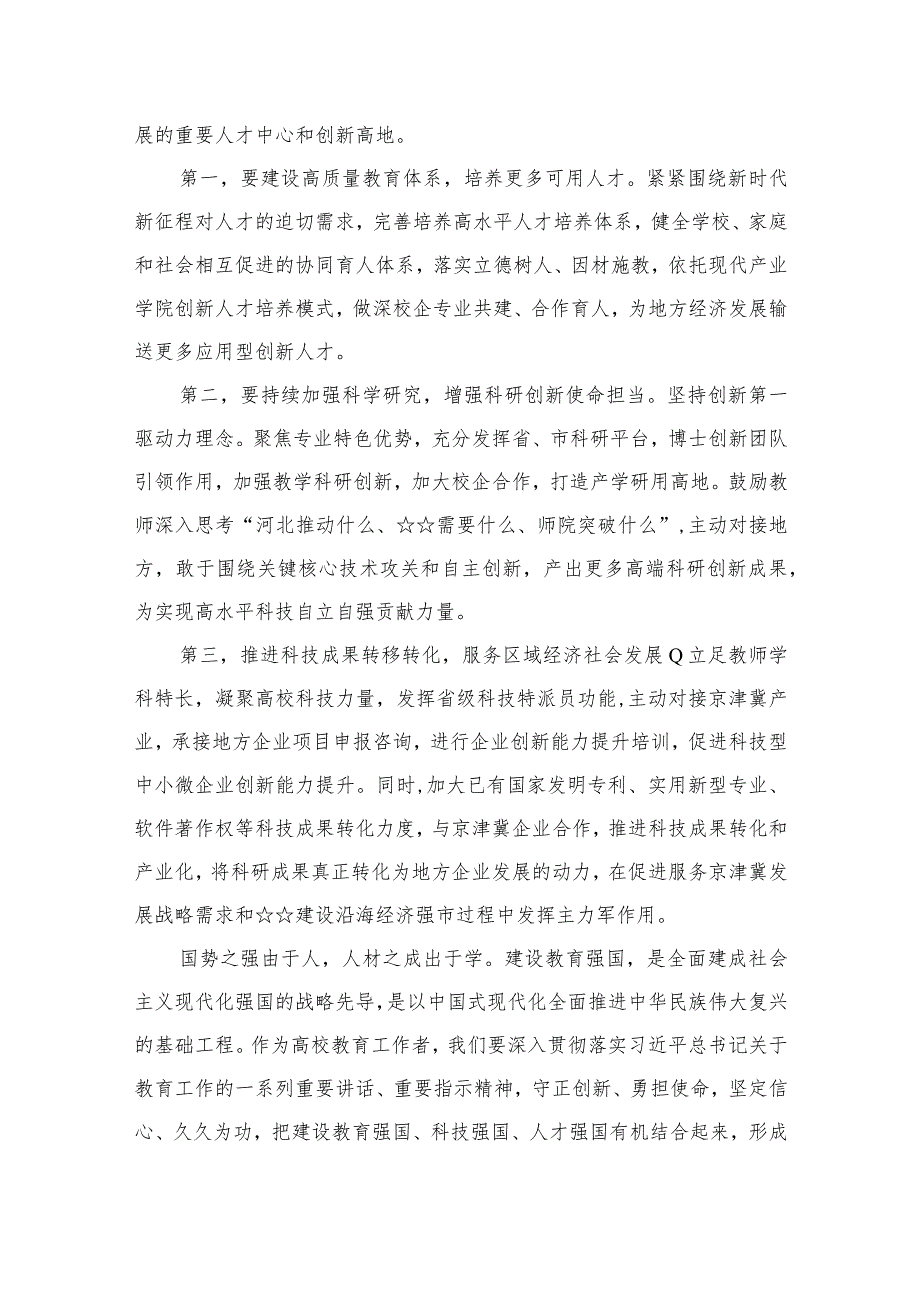 展的重要人才中心和创新高地。

第一，要建设高质量教育体系，培养更多可用人才。紧紧围绕新时代新征程对人才的迫切需求，完善培养高水平人才培养体系，健全学校、家庭和社会相互促进的协同育人体系，落实立德树人、因材施教，依托现代产业学院创新人才培养模式，做深校企专业共建、合作育人，为地方经济发展输送更多应用型创新人才。

第二，要持续加强科学研究，增强科研创新使命担当。坚持创新第一驱动力理念。聚焦专业特色优势，充分发挥省、市科研平台，博士创新团队引领作用，加强教学科研创新，加大校企合作，打造产学研用高地。鼓励教师深入思考“河北推动什么、☆☆需要什么、师院突破什么”，主动对接地方，敢于围绕关键核心技术攻关和自主创新，产出更多高端科研创新成果，为实现高水平科技自立自强贡献力量。

第三，推进科技成果转移转化，服务区域经济社会发展Q立足教师学科特长，凝聚高校科技力量，发挥省级科技特派员功能，主动对接京津冀产业，承接地方企业项目申报咨询，进行企业创新能力提升培训，促进科技型中小微企业创新能力提升。同时，加大已有国家发明专利、实用新型专业、软件著作权等科技成果转化力度，与京津冀企业合作，推进科技成果转化和产业化，将科研成果真正转化为地方企业发展的动力，在促进服务京津冀发展战略需求和☆☆建设沿海经济强市过程中发挥主力军作用。

国势之强由于人，人材之成出于学。建设教育强国，是全面建成社会主义现代化强国的战略先导，是以中国式现代化全面推进中华民族伟大复兴的基础工程。作为高校教育工作者，我们要深入贯彻落实习近平总书记关于教育工作的一系列重要讲话、重要指示精神，守正创新、勇担使命，坚定信心、久久为功，把建设教育强国、科技强国、人才强国有机结合起来，形成